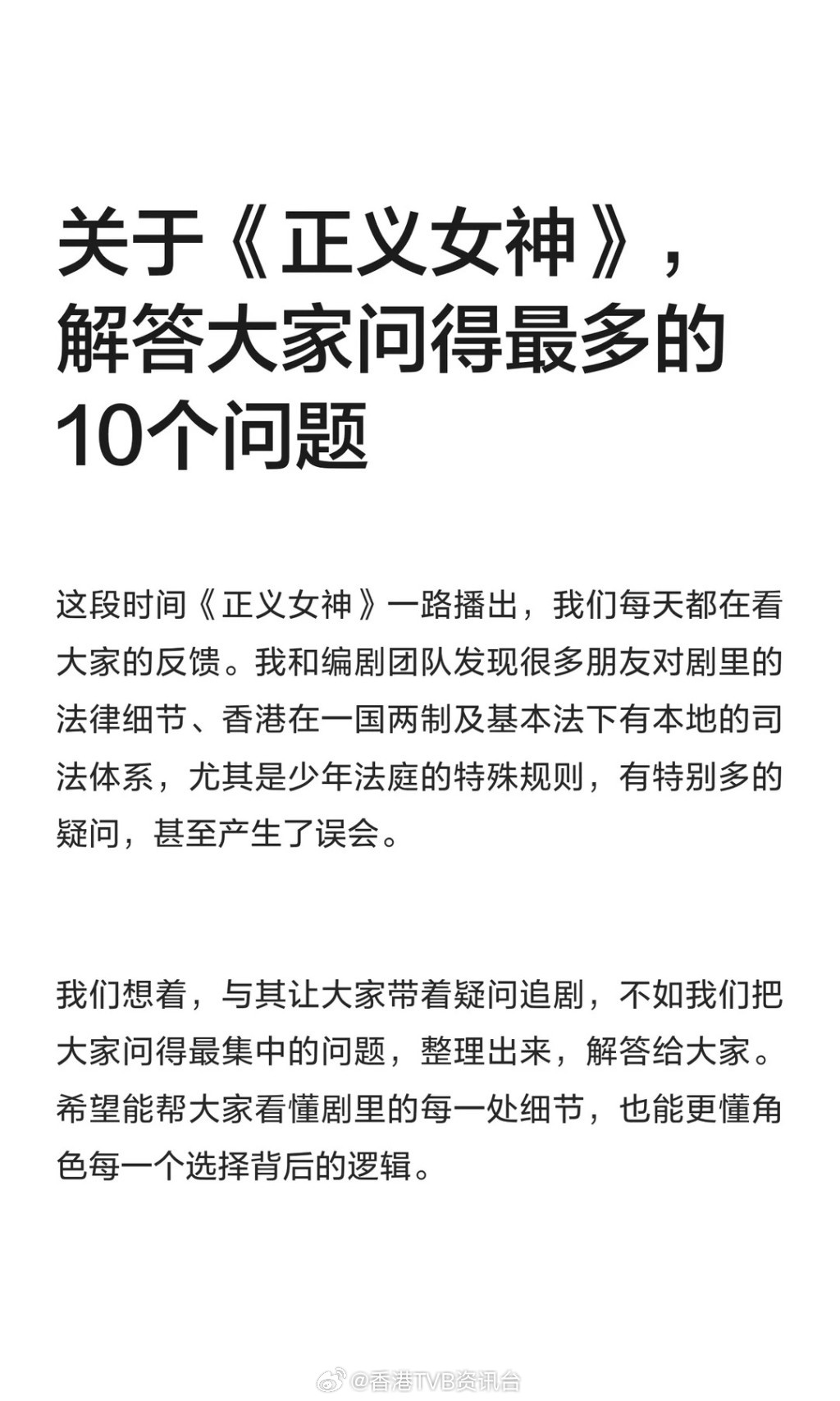 关于《正义女神》，解答大家问得最多的10个问题

这段时间《正义女神》一路播出，我们每天都在看大家的反馈。我和编剧团队发现很多朋友对剧里的法律细节、香港在一国两制及基本法下有本地的司法体系，尤其是少年法庭的特殊规则，有特别多的疑问，甚至产生了误会。

我们想着，与其让大家带着疑问追剧，不如我们把大家问得最集中的问题，整理出来，解答给大家。希望能帮大家看懂剧里的每一处细节，也能更懂角色每一个选择背后的逻辑。

@香港TVB资讯台